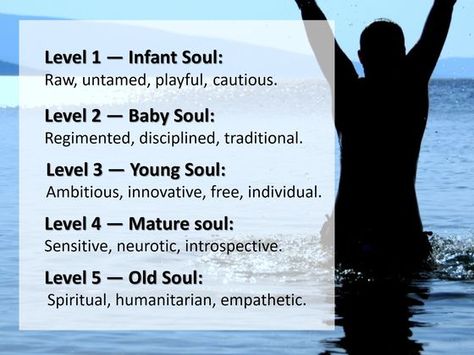 Level 1 — Infant Soul:
Raw, untamed, playful, cautious.

Level 2 — Baby Soul:
Regimented, disciplined, traditional.

Level 3 — Young Soul:
Ambitious, innovative, free, individual.

Level 4 — Mature soul:
Sensitive, neurotic, introspective.

Level 5 — Old Soul:
Spiritual, humanitarian, empathetic.